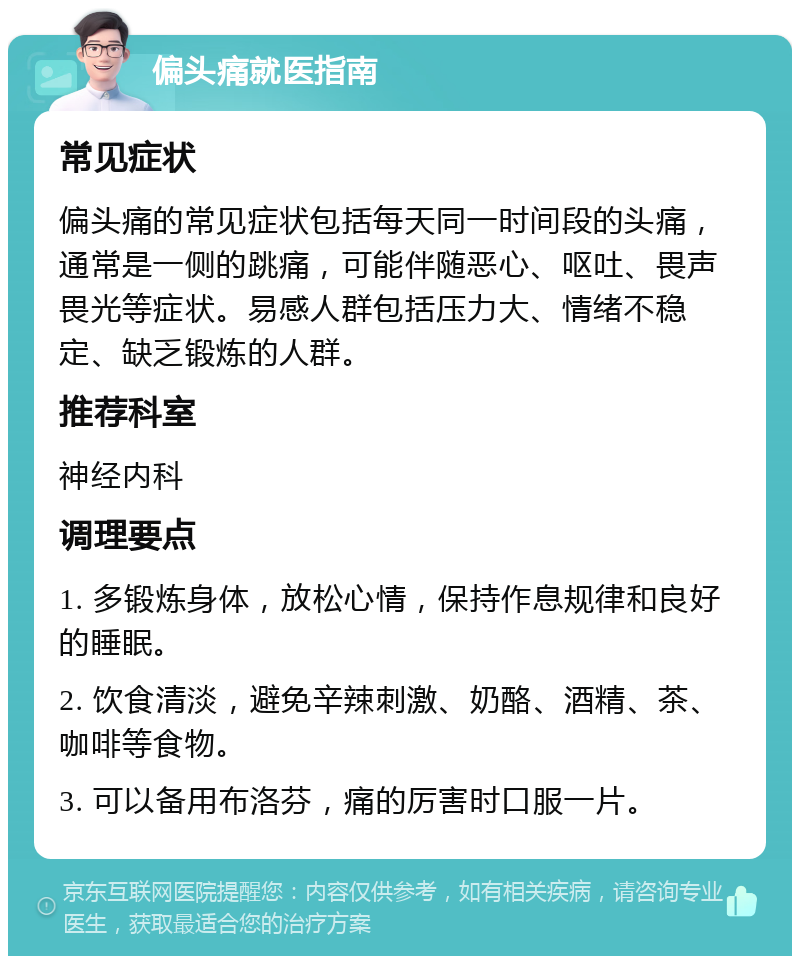 偏头痛就医指南

常见症状

偏头痛的常见症状包括每天同一时间段的头痛，通常是一侧的跳痛，可能伴随恶心、呕吐、畏声畏光等症状。易感人群包括压力大、情绪不稳定、缺乏锻炼的人群。

推荐科室

神经内科

调理要点

1. 多锻炼身体，放松心情，保持作息规律和良好的睡眠。

2. 饮食清淡，避免辛辣刺激、奶酪、酒精、茶、咖啡等食物。

3. 可以备用布洛芬，痛的厉害时口服一片。

京东互联网医院提醒您：内容仅供参考，如有相关疾病，请咨询专业医生，获取最适合您的治疗方案